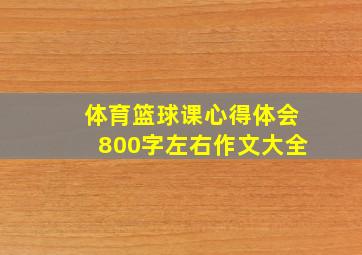 体育篮球课心得体会
800字左右作文大全